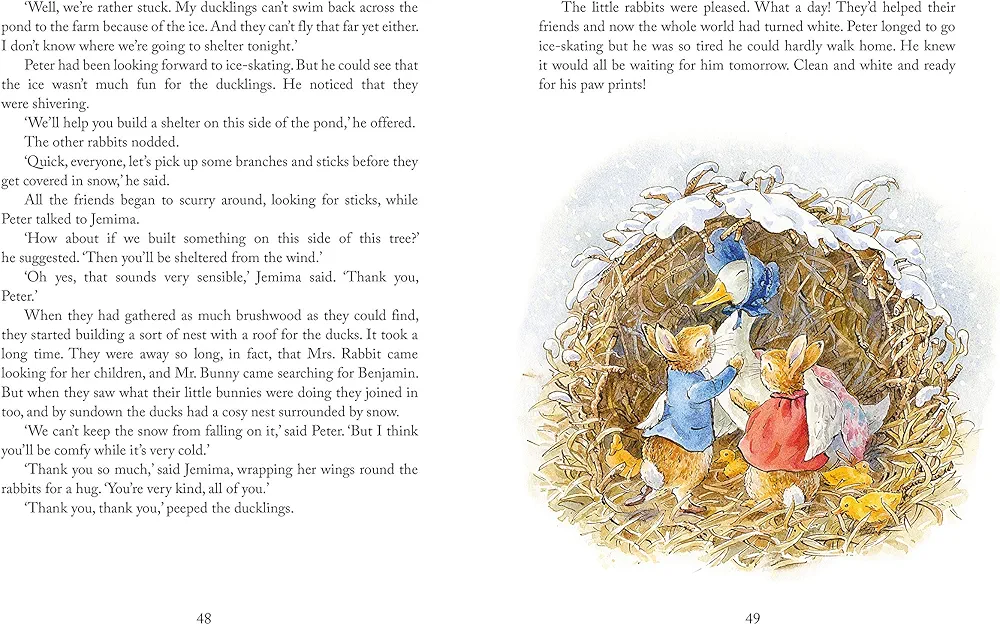 'Well, we're rather stuck. My ducklings can't swim back across the pond to the farm because of the ice. And they can't fly that far yet either. I don't know where we're going to shelter tonight.'

Peter had been looking forward to ice-skating. But he could see that the ice wasn't much fun for the ducklings. He noticed that they were shivering.

'We'll help you build a shelter on this side of the pond,' he offered.

The other rabbits nodded.

'Quick, everyone, let's pick up some branches and sticks before they get covered in snow,' he said.

All the friends began to scurry around, looking for sticks, while Peter talked to Jemima.

'How about if we built something on this side of this tree?' he suggested. 'Then you'll be sheltered from the wind.'

'Oh yes, that sounds very sensible,' Jemima said. 'Thank you, Peter.'

When they had gathered as much brushwood as they could find, they started building a sort of nest with a roof for the ducks. It took a long time. They were away so long, in fact, that Mrs. Rabbit came looking for her children, and Mr. Bunny came searching for Benjamin. But when they saw what their little bunnies were doing they joined in too, and by sundown the ducks had a cosy nest surrounded by snow.

'We can't keep the snow from falling on it,' said Peter. 'But I think you'll be comfy while it's very cold.'

'Thank you so much,' said Jemima, wrapping her wings round the rabbits for a hug. 'You're very kind, all of you.'

'Thank you, thank you,' peeped the ducklings.

48

The little rabbits were pleased. What a day! They'd helped their friends and now the whole world had turned white. Peter longed to go ice-skating but he was so tired he could hardly walk home. He knew it would all be waiting for him tomorrow. Clean and white and ready for his paw prints!

49